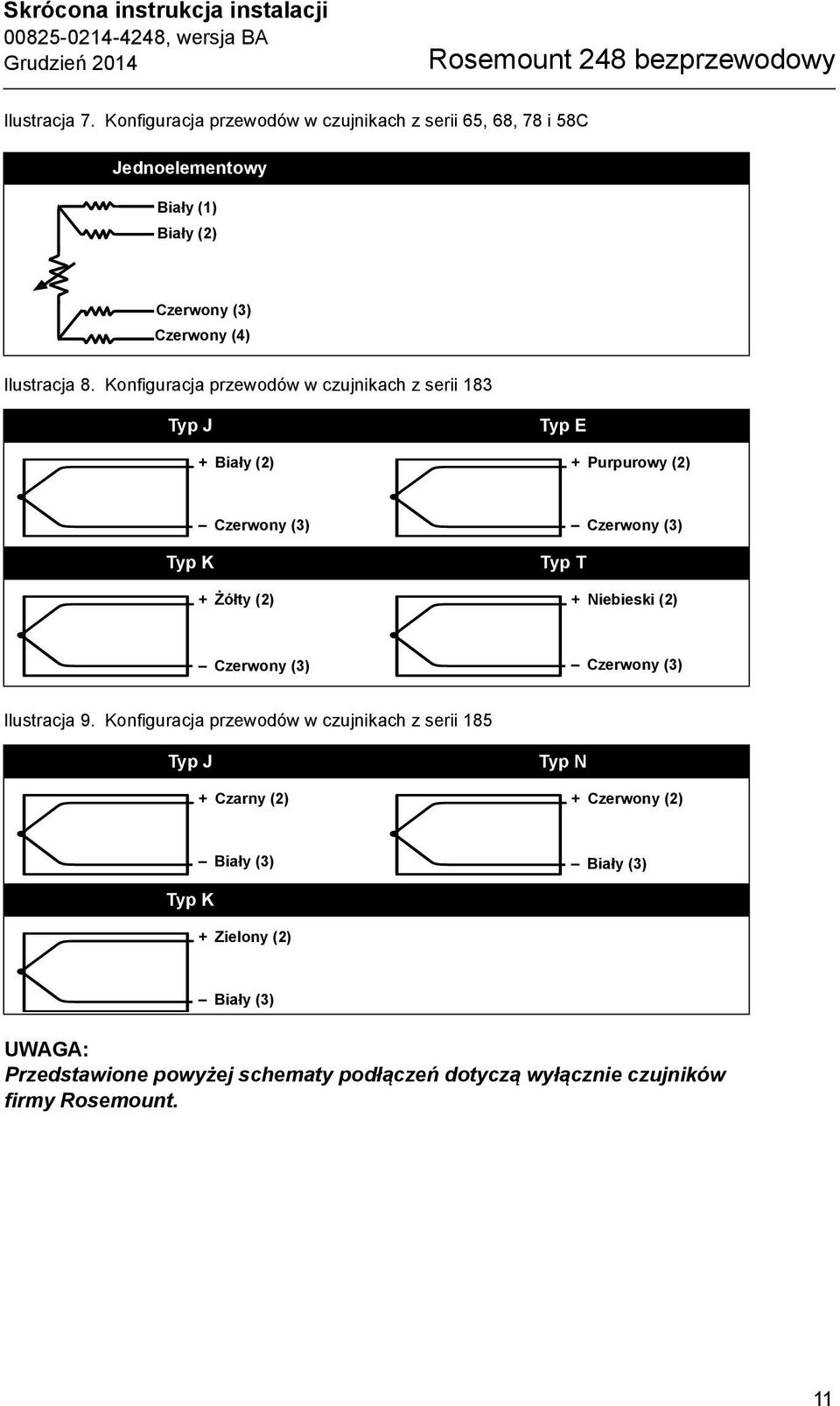 Skrócona instrukcja instalacji
00825-0214-4248, wersja BA
Grudzień 2014

Rosemount 248 bezprzewodowy

Ilustracja 7. Konfiguracja przewodów w czujnikach z serii 65, 68, 78 i 58C

Jednoelementowy

Biały (1)
Biały (2)
Czerwony (3)
Czerwony (4)

Ilustracja 8. Konfiguracja przewodów w czujnikach z serii 183

Typ J
+ Biały (2)
– Czerwony (3)

Typ E
+ Purpurowy (2)
– Czerwony (3)

Typ K
+ Żółty (2)
– Czerwony (3)

Typ T
+ Niebieski (2)
– Czerwony (3)

Ilustracja 9. Konfiguracja przewodów w czujnikach z serii 185

Typ J
+ Czarny (2)
– Biały (3)

Typ N
+ Czerwony (2)
– Biały (3)

Typ K
+ Zielony (2)
– Biały (3)

UWAGA:
Przedstawione powyżej schematy podłączeń dotyczą wyłącznie czujników firmy Rosemount.

11